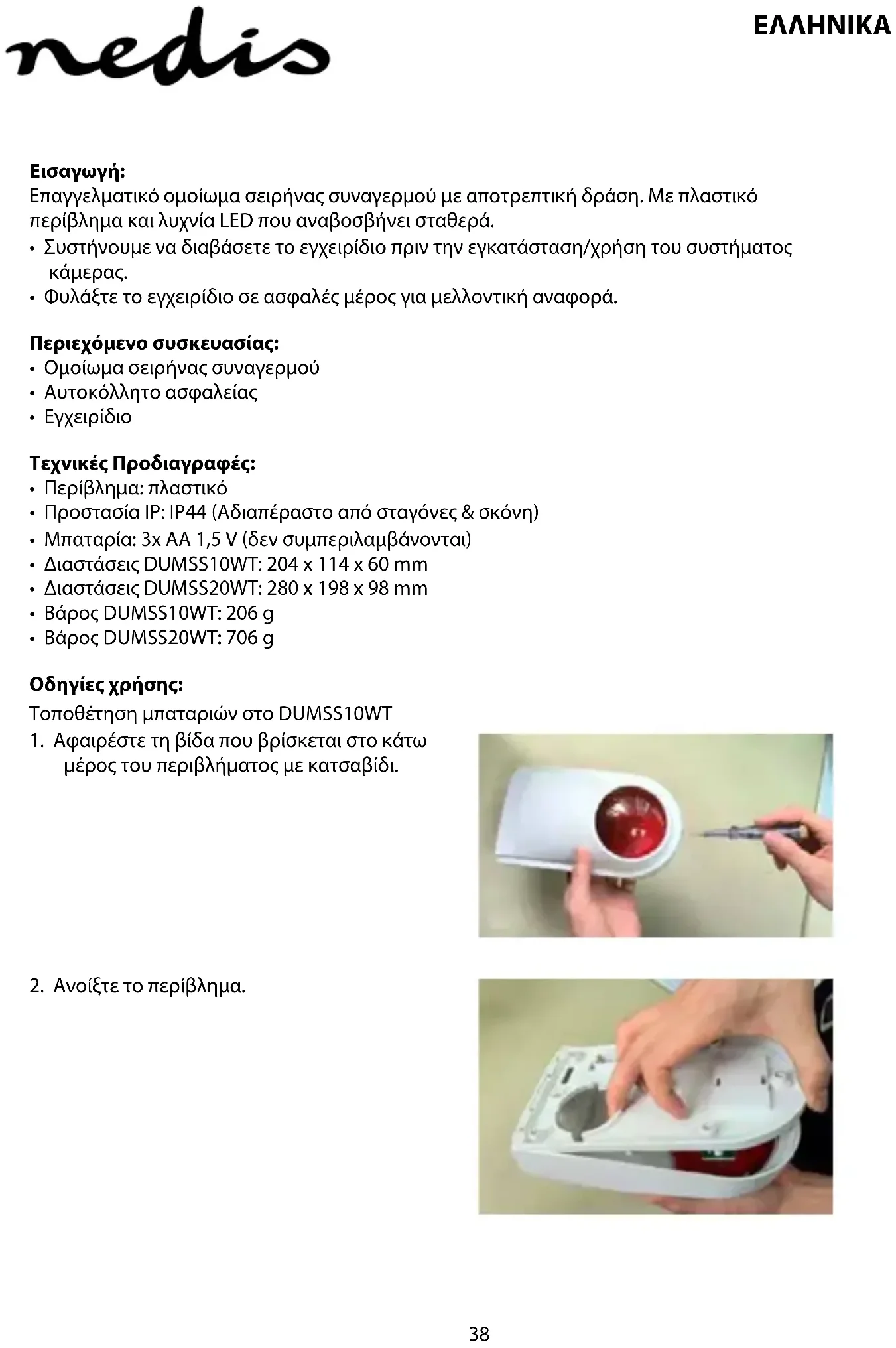 nedis

ΕΛΛΗΝΙΚΑ

Εισαγωγή:
Επαγγελματικό ομοίωμα σειρήνας συναγερμού με αποτρεπτική δράση. Με πλαστικό περίβλημα και λυχνία LED που αναβοσβήνει σταθερά.
• Συστήνουμε να διαβάσετε το εγχειρίδιο πριν την εγκατάσταση/χρήση του συστήματος κάμερας.
• Φυλάξτε το εγχειρίδιο σε ασφαλές μέρος για μελλοντική αναφορά.

Περιεχόμενο συσκευασίας:
• Ομοίωμα σειρήνας συναγερμού
• Αυτοκόλλητο ασφαλείας
• Εγχειρίδιο

Τεχνικές Προδιαγραφές:
• Περίβλημα: πλαστικό
• Προστασία IP: IP44 (Αδιαπέραστο από σταγόνες & σκόνη)
• Μπαταρία: 3x AA 1,5 V (δεν συμπεριλαμβάνονται)
• Διαστάσεις DUMSS10WT: 204 x 114 x 60 mm
• Διαστάσεις DUMSS20WT: 280 x 198 x 98 mm
• Βάρος DUMSS10WT: 206 g
• Βάρος DUMSS20WT: 706 g

Οδηγίες χρήσης:
Τοποθέτηση μπαταριών στο DUMSS10WT
1. Αφαιρέστε τη βίδα που βρίσκεται στο κάτω μέρος του περιβλήματος με κατσαβίδι.

2. Ανοίξτε το περίβλημα.

38